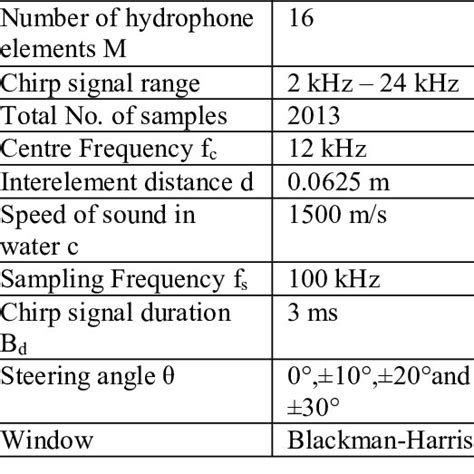 | Number of hydrophone elements M | 16 |
|---|---|
| Chirp signal range | 2 kHz – 24 kHz |
| Total No. of samples | 2013 |
| Centre Frequency $f_c$ | 12 kHz |
| Interelement distance d | 0.0625 m |
| Speed of sound in water c | 1500 m/s |
| Sampling Frequency $f_s$ | 100 kHz |
| Chirp signal duration $B_d$ | 3 ms |
| Steering angle θ | 0°,±10°,±20°and ±30° |
| Window | Blackman-Harris |